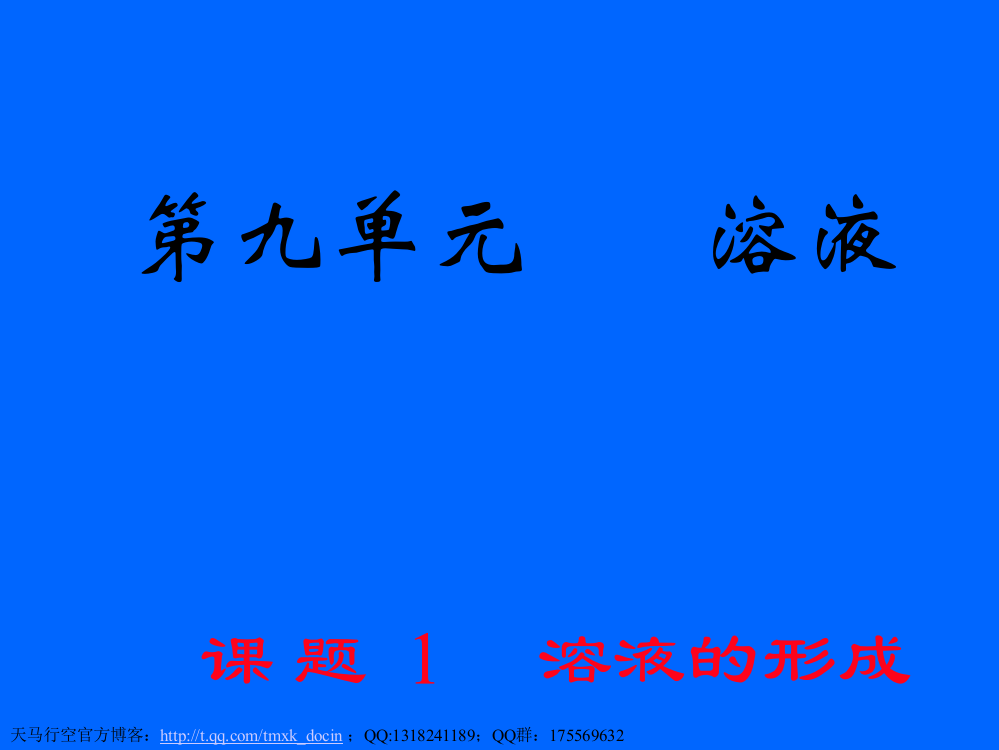 第九单元　　溶液

课题 1　溶液的形成

天马行空官方博客：http://t.qq.com/tmxk_docin ；QQ:1318241189；QQ群：175569632